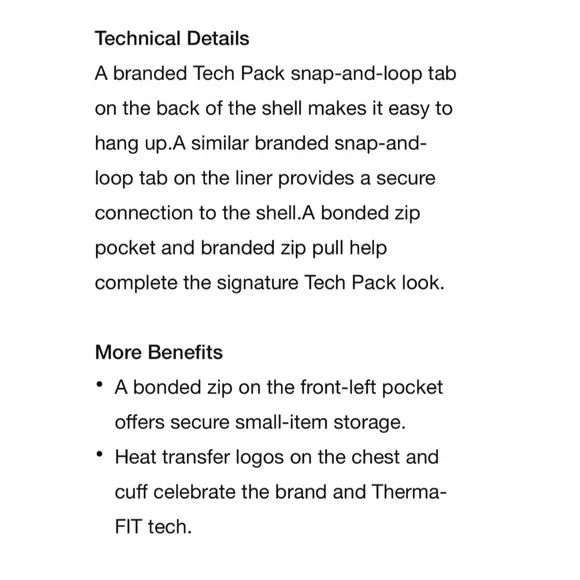 Technical Details
A branded Tech Pack snap-and-loop tab on the back of the shell makes it easy to hang up.A similar branded snap-and-loop tab on the liner provides a secure connection to the shell.A bonded zip pocket and branded zip pull help complete the signature Tech Pack look.

More Benefits
• A bonded zip on the front-left pocket offers secure small-item storage.
• Heat transfer logos on the chest and cuff celebrate the brand and Therma-FIT tech.